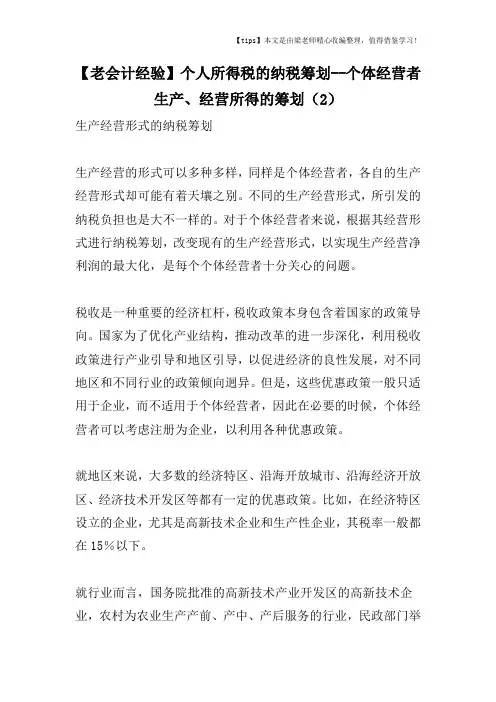 【tips】本文是由梁老师精心收编整理，值得借鉴学习！

【老会计经验】个人所得税的纳税筹划--个体经营者生产、经营所得的筹划（2）

生产经营形式的纳税筹划

生产经营的形式可以多种多样，同样是个体经营者，各自的生产经营形式却可能有着天壤之别。不同的生产经营形式，所引发的纳税负担也是大不一样的。对于个体经营者来说，根据其经营形式进行纳税筹划，改变现有的生产经营形式，以实现生产经营净利润的最大化，是每个个体经营者十分关心的问题。

税收是一种重要的经济杠杆，税收政策本身包含着国家的政策导向。国家为了优化产业结构，推动改革的进一步深化，利用税收政策进行产业引导和地区引导，以促进经济的良性发展，对不同地区和不同行业的政策倾向迥异。但是，这些优惠政策一般只适用于企业，而不适用于个体经营者，因此在必要的时候，个体经营者可以考虑注册为企业，以利用各种优惠政策。

就地区来说，大多数的经济特区、沿海开放城市、沿海经济开放区、经济技术开发区等都有一定的优惠政策。比如，在经济特区设立的企业，尤其是高新技术企业和生产性企业，其税率一般都在15%以下。

就行业而言，国务院批准的高新技术产业开发区的高新技术企业，农村为农业生产产前、产中、产后服务的行业，民政部门举